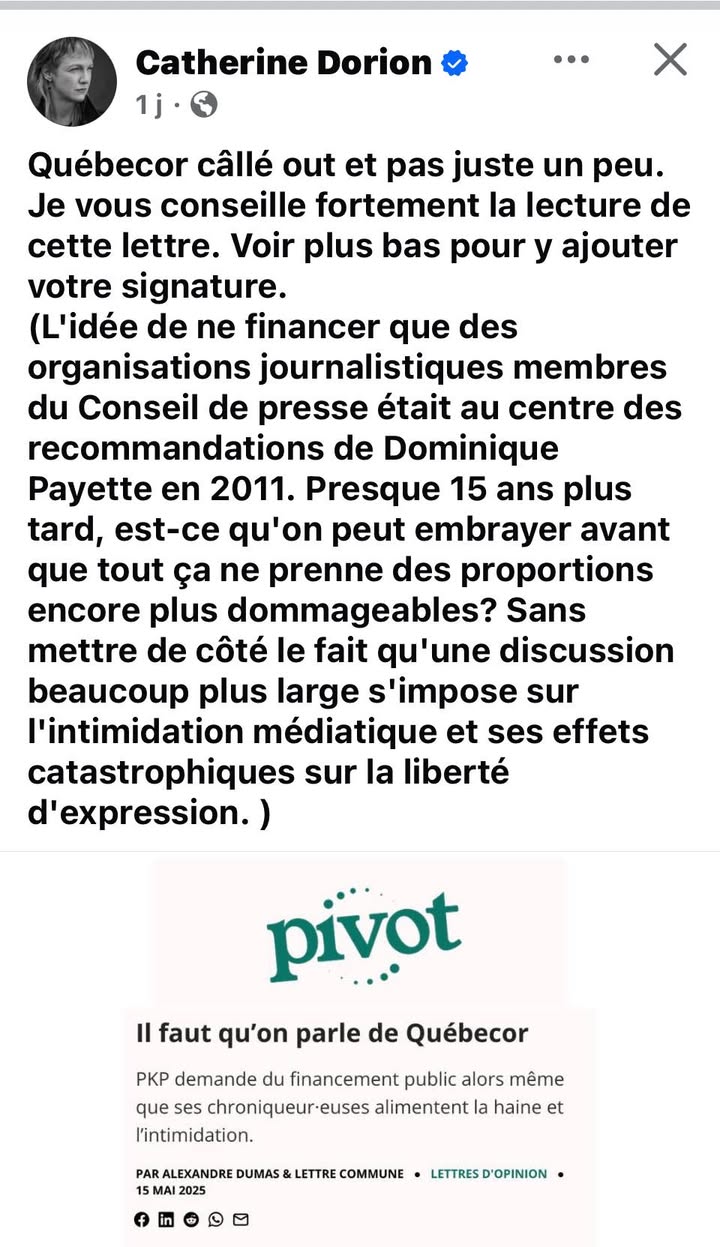 Catherine Dorion
1 j ·

Québecor câllé out et pas juste un peu. Je vous conseille fortement la lecture de cette lettre. Voir plus bas pour y ajouter votre signature.
(L'idée de ne financer que des organisations journalistiques membres du Conseil de presse était au centre des recommandations de Dominique Payette en 2011. Presque 15 ans plus tard, est-ce qu'on peut embrayer avant que tout ça ne prenne des proportions encore plus dommageables? Sans mettre de côté le fait qu'une discussion beaucoup plus large s'impose sur l'intimidation médiatique et ses effets catastrophiques sur la liberté d'expression. )

pivot

Il faut qu'on parle de Québecor

PKP demande du financement public alors même que ses chroniqueur·euses alimentent la haine et l'intimidation.

PAR ALEXANDRE DUMAS & LETTRE COMMUNE • LETTRES D'OPINION • 15 MAI 2025